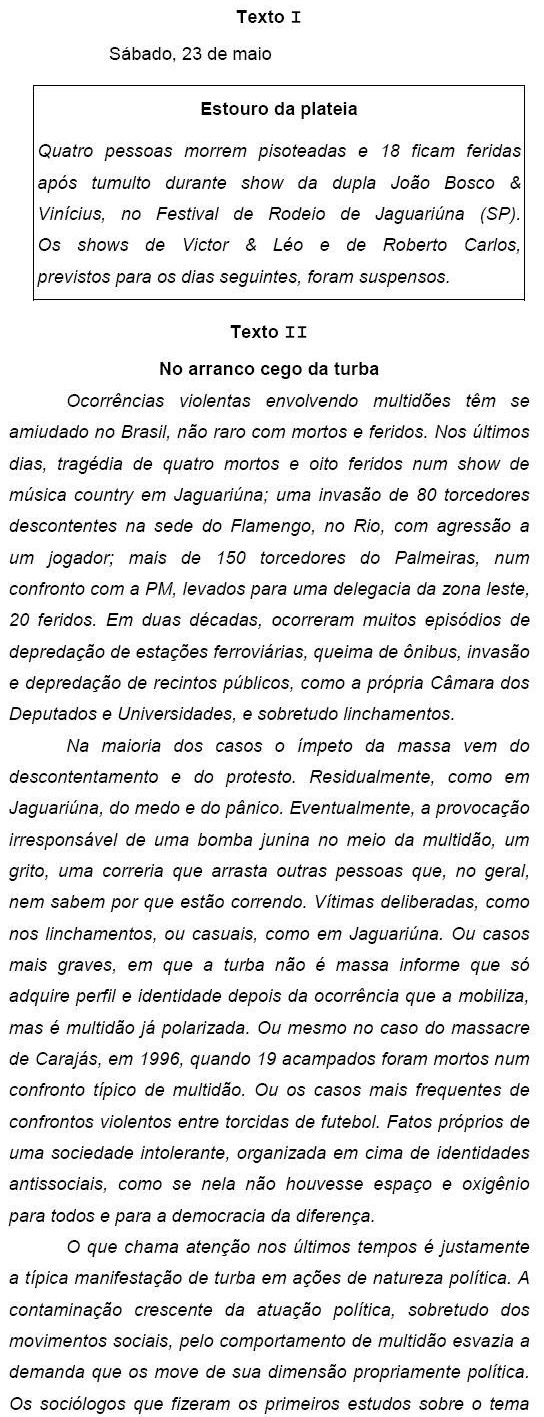 Texto I

Sábado, 23 de maio

Estouro da plateia

Quatro pessoas morrem pisoteadas e 18 ficam feridas após tumulto durante show da dupla João Bosco & Vinícius, no Festival de Rodeio de Jaguariúna (SP). Os shows de Victor & Léo e de Roberto Carlos, previstos para os dias seguintes, foram suspensos.

Texto II

No arranco cego da turba

Ocorrências violentas envolvendo multidões têm se amiudado no Brasil, não raro com mortos e feridos. Nos últimos dias, tragédia de quatro mortos e oito feridos num show de música country em Jaguariúna; uma invasão de 80 torcedores descontentes na sede do Flamengo, no Rio, com agressão a um jogador; mais de 150 torcedores do Palmeiras, num confronto com a PM, levados para uma delegacia da zona leste, 20 feridos. Em duas décadas, ocorreram muitos episódios de depredação de estações ferroviárias, queima de ônibus, invasão e depredação de recintos públicos, como a própria Câmara dos Deputados e Universidades, e sobretudo linchamentos.

Na maioria dos casos o ímpeto da massa vem do descontentamento e do protesto. Residualmente, como em Jaguariúna, do medo e do pânico. Eventualmente, a provocação irresponsável de uma bomba junina no meio da multidão, um grito, uma correria que arrasta outras pessoas que, no geral, nem sabem por que estão correndo. Vítimas deliberadas, como nos linchamentos, ou casuais, como em Jaguariúna. Ou casos mais graves, em que a turba não é massa informe que só adquire perfil e identidade depois da ocorrência que a mobiliza, mas é multidão já polarizada. Ou mesmo no caso do massacre de Carajás, em 1996, quando 19 acampados foram mortos num confronto típico de multidão. Ou os casos mais frequentes de confrontos violentos entre torcidas de futebol. Fatos próprios de uma sociedade intolerante, organizada em cima de identidades antissociais, como se nela não houvesse espaço e oxigênio para todos e para a democracia da diferença.

O que chama atenção nos últimos tempos é justamente a típica manifestação de turba em ações de natureza política. A contaminação crescente da atuação política, sobretudo dos movimentos sociais, pelo comportamento de multidão esvazia a demanda que os move de sua dimensão propriamente política. Os sociólogos que fizeram os primeiros estudos sobre o tema